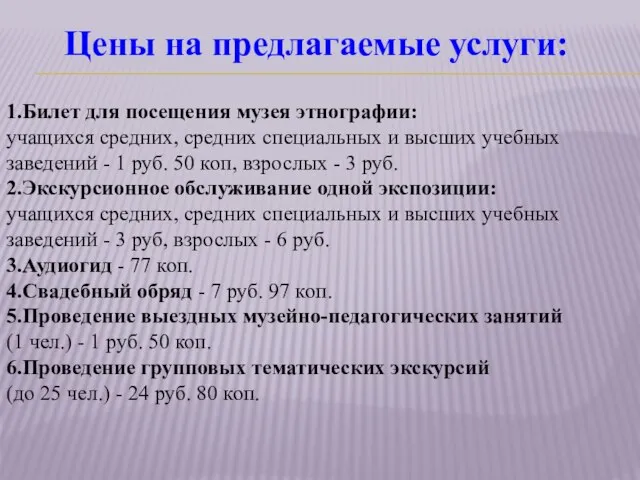 Цены на предлагаемые услуги:

1.Билет для посещения музея этнографии:
учащихся средних, средних специальных и высших учебных заведений - 1 руб. 50 коп, взрослых - 3 руб.
2.Экскурсионное обслуживание одной экспозиции:
учащихся средних, средних специальных и высших учебных заведений - 3 руб, взрослых - 6 руб.
3.Аудиогид - 77 коп.
4.Свадебный обряд - 7 руб. 97 коп.
5.Проведение выездных музейно-педагогических занятий (1 чел.) - 1 руб. 50 коп.
6.Проведение групповых тематических экскурсий (до 25 чел.) - 24 руб. 80 коп.